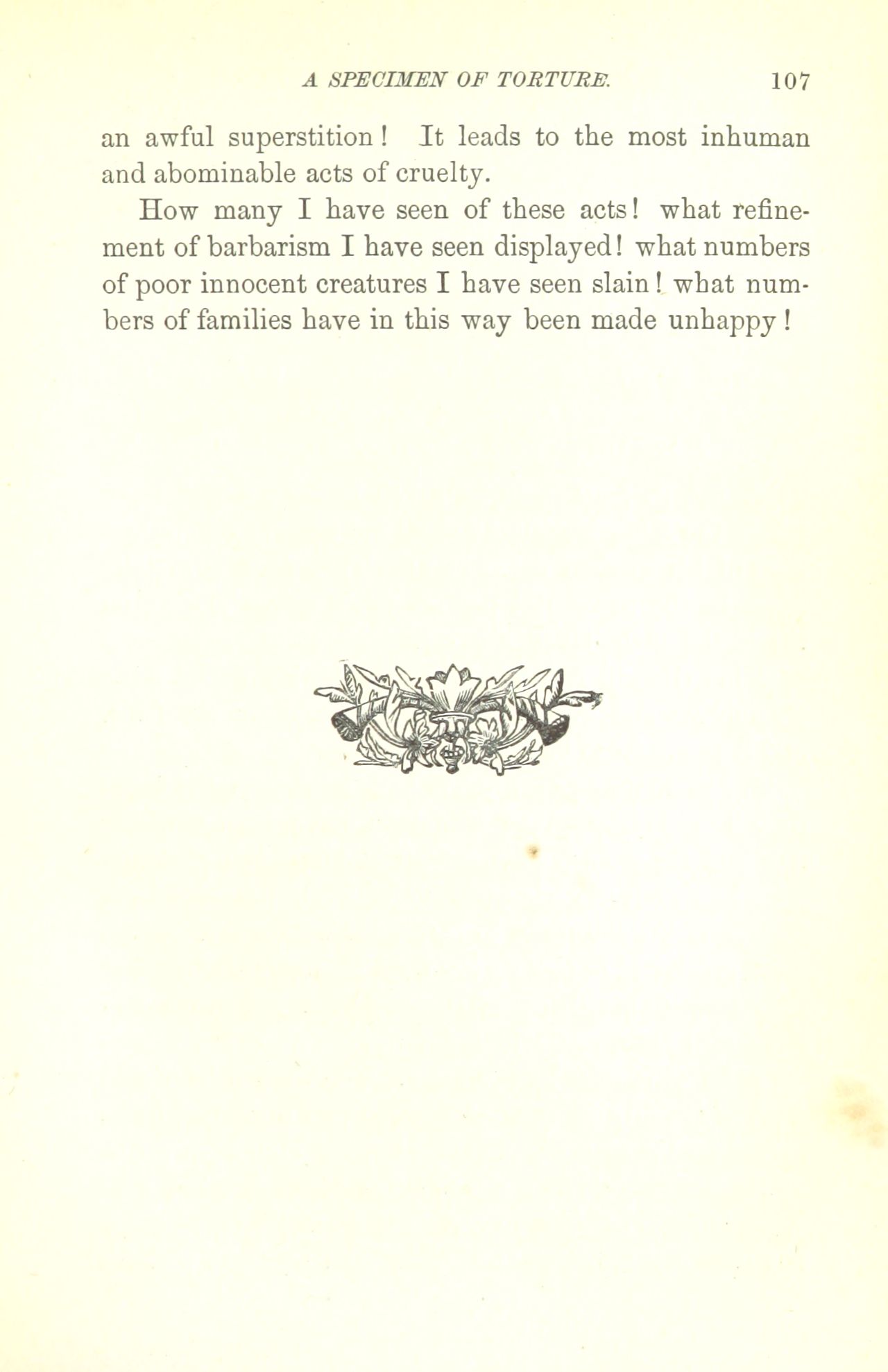 A SPECIMEN OF TORTURE. 107

an awful superstition! It leads to the most inhuman and abominable acts of cruelty.

How many I have seen of these acts! what refinement of barbarism I have seen displayed! what numbers of poor innocent creatures I have seen slain! what numbers of families have in this way been made unhappy!